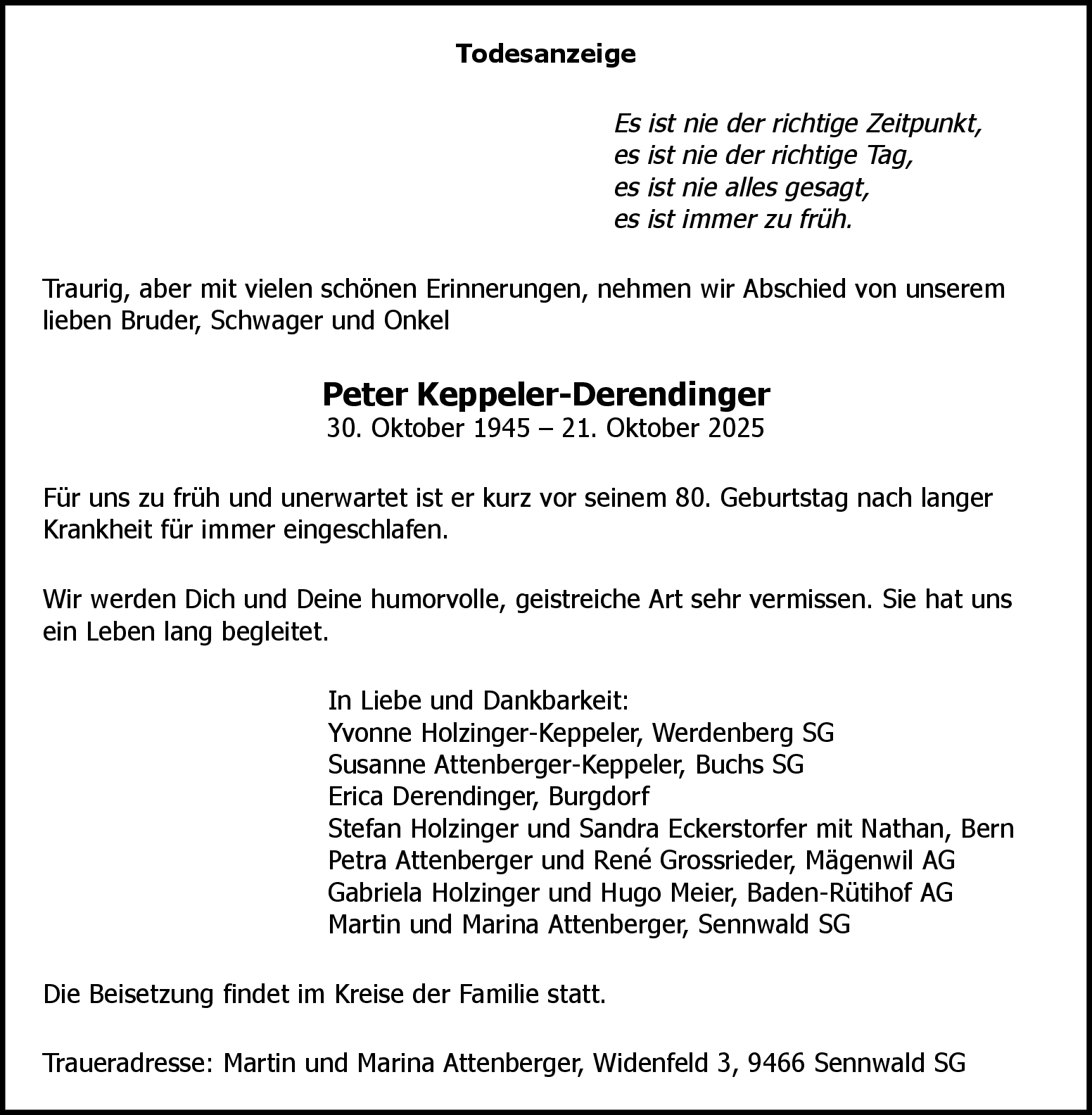 Todesanzeige

Es ist nie der richtige Zeitpunkt,
es ist nie der richtige Tag,
es ist nie alles gesagt,
es ist immer zu früh.

Traurig, aber mit vielen schönen Erinnerungen, nehmen wir Abschied von unserem lieben Bruder, Schwager und Onkel

Peter Keppeler-Derendinger
30. Oktober 1945 – 21. Oktober 2025

Für uns zu früh und unerwartet ist er kurz vor seinem 80. Geburtstag nach langer Krankheit für immer eingeschlafen.

Wir werden Dich und Deine humorvolle, geistreiche Art sehr vermissen. Sie hat uns ein Leben lang begleitet.

In Liebe und Dankbarkeit:
Yvonne Holzinger-Keppeler, Werdenberg SG
Susanne Attenberger-Keppeler, Buchs SG
Erica Derendinger, Burgdorf
Stefan Holzinger und Sandra Eckerstorfer mit Nathan, Bern
Petra Attenberger und René Grossrieder, Mägenwil AG
Gabriela Holzinger und Hugo Meier, Baden-Rütihof AG
Martin und Marina Attenberger, Sennwald SG

Die Beisetzung findet im Kreise der Familie statt.

Traueradresse: Martin und Marina Attenberger, Widenfeld 3, 9466 Sennwald SG